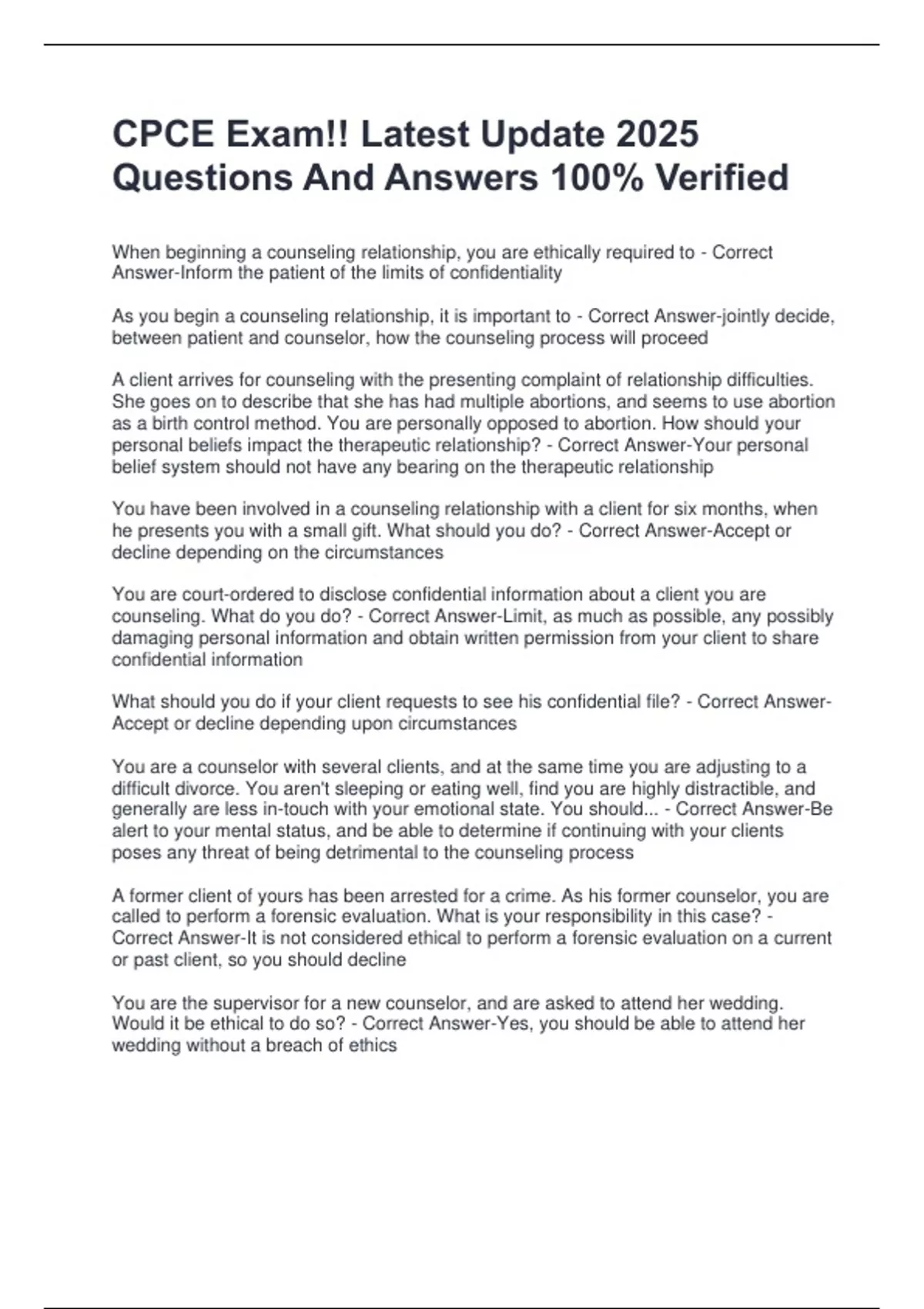 CPCE Exam!! Latest Update 2025 Questions And Answers 100% Verified

When beginning a counseling relationship, you are ethically required to - Correct Answer-Inform the patient of the limits of confidentiality

As you begin a counseling relationship, it is important to - Correct Answer-jointly decide, between patient and counselor, how the counseling process will proceed

A client arrives for counseling with the presenting complaint of relationship difficulties. She goes on to describe that she has had multiple abortions, and seems to use abortion as a birth control method. You are personally opposed to abortion. How should your personal beliefs impact the therapeutic relationship? - Correct Answer-Your personal belief system should not have any bearing on the therapeutic relationship

You have been involved in a counseling relationship with a client for six months, when he presents you with a small gift. What should you do? - Correct Answer-Accept or decline depending on the circumstances

You are court-ordered to disclose confidential information about a client you are counseling. What do you do? - Correct Answer-Limit, as much as possible, any possibly damaging personal information and obtain written permission from your client to share confidential information

What should you do if your client requests to see his confidential file? - Correct Answer-Accept or decline depending upon circumstances

You are a counselor with several clients, and at the same time you are adjusting to a difficult divorce. You aren't sleeping or eating well, find you are highly distractible, and generally are less in-touch with your emotional state. You should... - Correct Answer-Be alert to your mental status, and be able to determine if continuing with your clients poses any threat of being detrimental to the counseling process

A former client of yours has been arrested for a crime. As his former counselor, you are called to perform a forensic evaluation. What is your responsibility in this case? - Correct Answer-It is not considered ethical to perform a forensic evaluation on a current or past client, so you should decline

You are the supervisor for a new counselor, and are asked to attend her wedding. Would it be ethical to do so? - Correct Answer-Yes, you should be able to attend her wedding without a breach of ethics